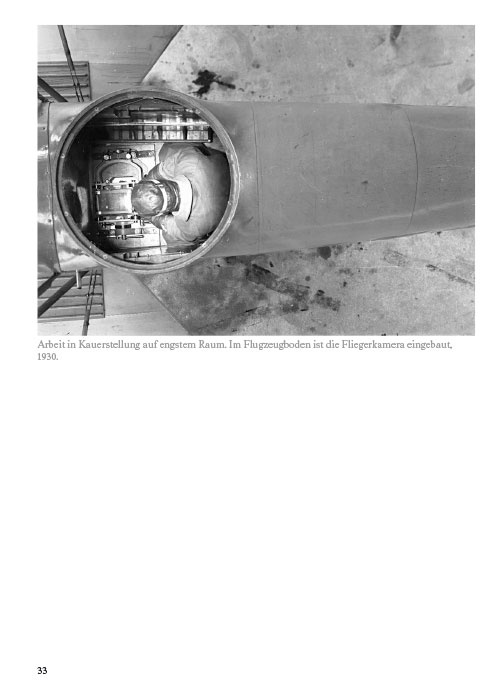 Arbeit in Kauerstellung auf engstem Raum. Im Flugzeugboden ist die Fliegerkamera eingebaut, 1930.

33